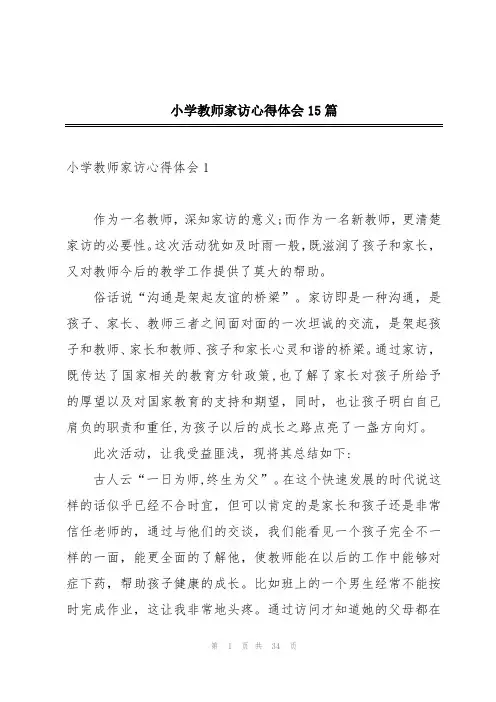 小学教师家访心得体会15篇

小学教师家访心得体会1

作为一名教师，深知家访的意义;而作为一名新教师，更清楚家访的必要性。这次活动犹如及时雨一般，既滋润了孩子和家长，又对教师今后的教学工作提供了莫大的帮助。

俗话说“沟通是架起友谊的桥梁”。家访即是一种沟通，是孩子、家长、教师三者之间面对面的一次坦诚的交流，是架起孩子和教师、家长和教师、孩子和家长心灵和谐的桥梁。通过家访，既传达了国家相关的教育方针政策，也了解了家长对孩子所给予的厚望以及对国家教育的支持和期望，同时，也让孩子明白自己肩负的职责和重任，为孩子以后的成长之路点亮了一盏方向灯。

此次活动，让我受益匪浅，现将其总结如下:

古人云“一日为师，终生为父”。在这个快速发展的时代说这样的话似乎已经不合时宜，但可以肯定的是家长和孩子还是非常信任老师的，通过与他们的交谈，我们能看见一个孩子完全不一样的一面，能更全面的了解他，使教师能在以后的工作中能够对症下药，帮助孩子健康的成长。比如班上的一个男生经常不能按时完成作业，这让我非常地头疼。通过访问才知道她的父母都在

第 1 页 共 34 页